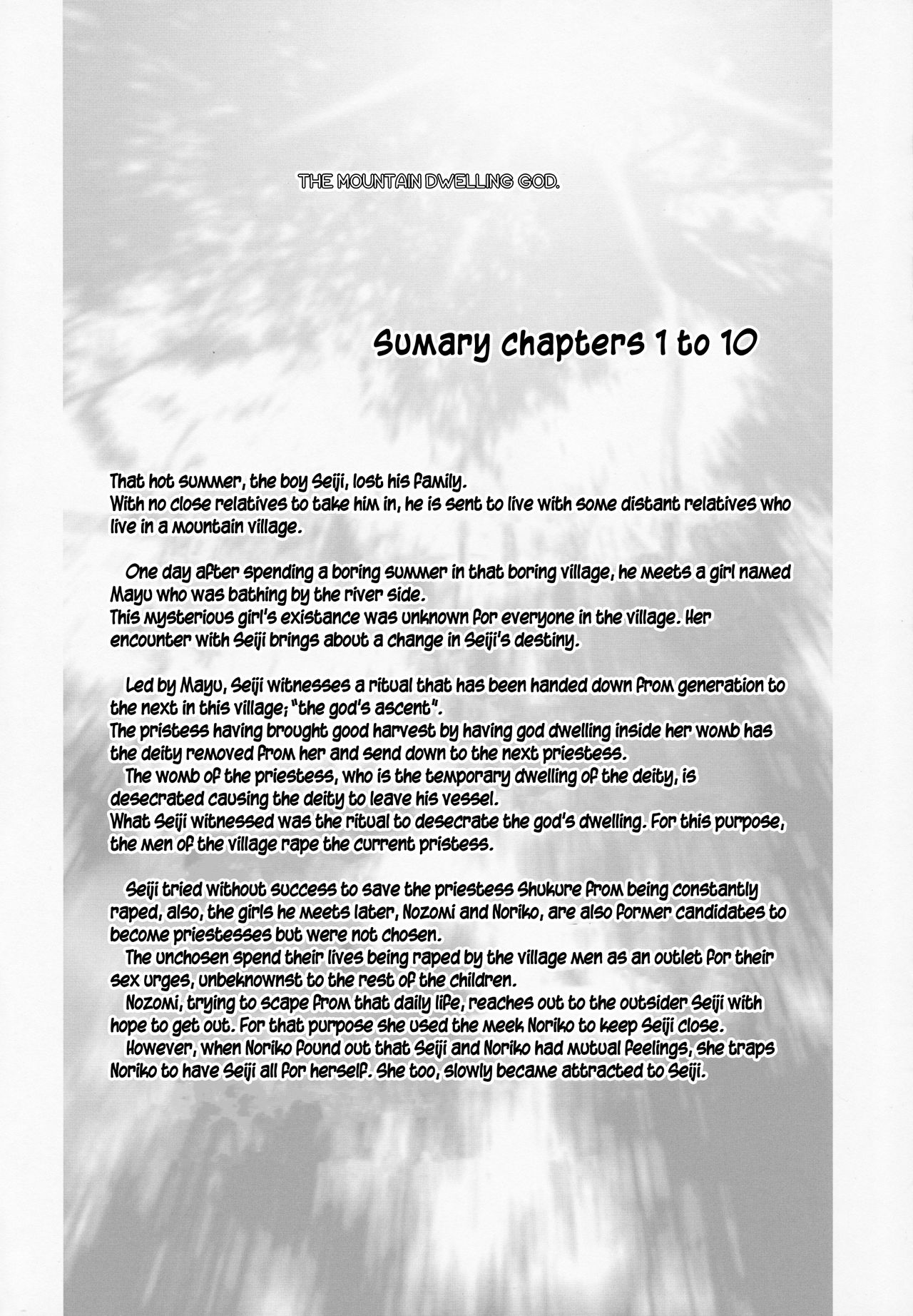 THE MOUNTAIN DWELLING GOD.

Sumary chapters 1 to 10

That hot summer, the boy Seiji, lost his family.
With no close relatives to take him in, he is sent to live with some distant relatives who live in a mountain village.

One day after spending a boring summer in that boring village, he meets a girl named Mayu who was bathing by the river side.
This mysterious girl's existance was unknown for everyone in the village. Her encounter with Seiji brings about a change in Seiji's destiny.

Led by Mayu, Seiji witnesses a ritual that has been handed down from generation to the next in this village; "the god's ascent".
The pristess having brought good harvest by having god dwelling inside her womb has the deity removed from her and send down to the next priestess.
The womb of the priestess, who is the temporary dwelling of the deity, is desecrated causing the deity to leave his vessel.
What Seiji witnessed was the ritual to desecrate the god's dwelling. For this purpose, the men of the village rape the current pristess.

Seiji tried without success to save the priestess Shukure from being constantly raped, also, the girls he meets later, Nozomi and Noriko, are also former candidates to become priestesses but were not chosen.
The unchosen spend their lives being raped by the village men as an outlet for their sex urges, unbeknownst to the rest of the children.
Nozomi, trying to scape from that daily life, reaches out to the outsider Seiji with hope to get out. For that purpose she used the meek Noriko to keep Seiji close.
However, when Noriko found out that Seiji and Noriko had mutual feelings, she traps Noriko to have Seiji all for herself. She too, slowly became attracted to Seiji.